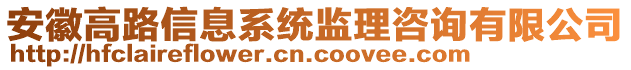 安徽高路信息系统监理咨询有限公司
http://hfclaireflower.cn.coovee.com